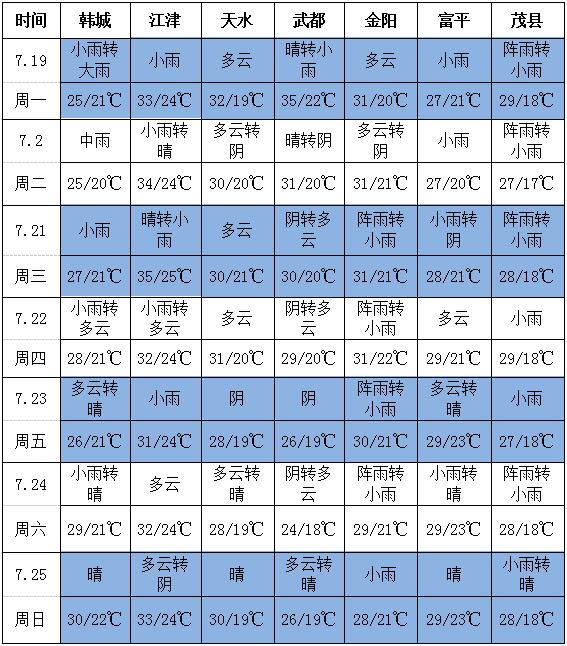 | 时间 | 韩城 | 江津 | 天水 | 武都 | 金阳 | 富平 | 茂县 |
|---|---|---|---|---|---|---|---|
| 7.19 | 小雨转大雨 | 小雨 | 多云 | 晴转小雨 | 多云 | 小雨 | 阵雨转小雨 |
| 周一 | 25/21℃ | 33/24℃ | 32/19℃ | 35/22℃ | 31/20℃ | 27/21℃ | 29/18℃ |
| 7.2 | 中雨 | 小雨转晴 | 多云转阴 | 晴转阴 | 多云转阴 | 小雨 | 阵雨转小雨 |
| 周二 | 25/20℃ | 34/24℃ | 30/20℃ | 31/20℃ | 31/21℃ | 27/20℃ | 27/17℃ |
| 7.21 | 小雨 | 晴转小雨 | 多云 | 阴转多云 | 阵雨转小雨 | 小雨转阴 | 阵雨转小雨 |
| 周三 | 27/21℃ | 35/25℃ | 30/21℃ | 30/20℃ | 31/21℃ | 28/21℃ | 28/18℃ |
| 7.22 | 小雨转多云 | 小雨转多云 | 多云 | 阴转多云 | 阵雨转小雨 | 多云 | 小雨 |
| 周四 | 28/21℃ | 32/24℃ | 31/20℃ | 29/20℃ | 31/22℃ | 29/21℃ | 29/18℃ |
| 7.23 | 多云转晴 | 小雨 | 阴 | 阴 | 阵雨转小雨 | 多云转晴 | 小雨 |
| 周五 | 26/21℃ | 31/24℃ | 28/19℃ | 26/19℃ | 30/21℃ | 29/23℃ | 27/18℃ |
| 7.24 | 小雨转晴 | 多云 | 多云转晴 | 阴转多云 | 阵雨转小雨 | 小雨转晴 | 阵雨转小雨 |
| 周六 | 29/21℃ | 32/24℃ | 28/19℃ | 24/18℃ | 29/21℃ | 29/23℃ | 28/18℃ |
| 7.25 | 晴 | 多云转阴 | 晴 | 多云转晴 | 小雨 | 晴 | 小雨转晴 |
| 周日 | 30/22℃ | 33/24℃ | 30/19℃ | 26/19℃ | 28/21℃ | 29/23℃ | 28/18℃ |